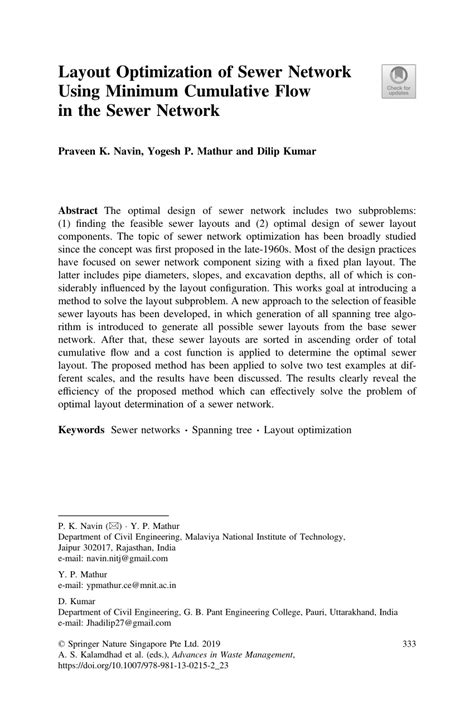 Layout Optimization of Sewer Network Using Minimum Cumulative Flow in the Sewer Network

Check for updates

Praveen K. Navin, Yogesh P. Mathur and Dilip Kumar

Abstract The optimal design of sewer network includes two subproblems: (1) finding the feasible sewer layouts and (2) optimal design of sewer layout components. The topic of sewer network optimization has been broadly studied since the concept was first proposed in the late-1960s. Most of the design practices have focused on sewer network component sizing with a fixed plan layout. The latter includes pipe diameters, slopes, and excavation depths, all of which is considerably influenced by the layout configuration. This works goal at introducing a method to solve the layout subproblem. A new approach to the selection of feasible sewer layouts has been developed, in which generation of all spanning tree algorithm is introduced to generate all possible sewer layouts from the base sewer network. After that, these sewer layouts are sorted in ascending order of total cumulative flow and a cost function is applied to determine the optimal sewer layout. The proposed method has been applied to solve two test examples at different scales, and the results have been discussed. The results clearly reveal the efficiency of the proposed method which can effectively solve the problem of optimal layout determination of a sewer network.

Keywords Sewer networks · Spanning tree · Layout optimization

P. K. Navin (✉) · Y. P. Mathur
Department of Civil Engineering, Malaviya National Institute of Technology, Jaipur 302017, Rajasthan, India
e-mail: navin.nitj@gmail.com

Y. P. Mathur
e-mail: ypmathur.ce@mnit.ac.in

D. Kumar
Department of Civil Engineering, G. B. Pant Engineering College, Pauri, Uttarakhand, India
e-mail: Jhadilip27@gmail.com

© Springer Nature Singapore Pte Ltd. 2019
A. S. Kalamdhad et al. (eds.), Advances in Waste Management, https://doi.org/10.1007/978-981-13-0215-2_23

333